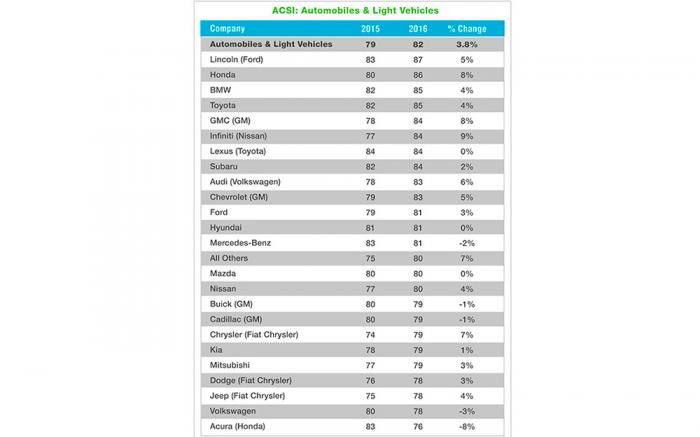 ACSI: Automobiles & Light Vehicles

| Company | 2015 | 2016 | % Change |
|---|---|---|---|
| Automobiles & Light Vehicles | 79 | 82 | 3.8% |
| Lincoln (Ford) | 83 | 87 | 5% |
| Honda | 80 | 86 | 8% |
| BMW | 82 | 85 | 4% |
| Toyota | 82 | 85 | 4% |
| GMC (GM) | 78 | 84 | 8% |
| Infiniti (Nissan) | 77 | 84 | 9% |
| Lexus (Toyota) | 84 | 84 | 0% |
| Subaru | 82 | 84 | 2% |
| Audi (Volkswagen) | 78 | 83 | 6% |
| Chevrolet (GM) | 79 | 83 | 5% |
| Ford | 79 | 81 | 3% |
| Hyundai | 81 | 81 | 0% |
| Mercedes-Benz | 83 | 81 | -2% |
| All Others | 75 | 80 | 7% |
| Mazda | 80 | 80 | 0% |
| Nissan | 77 | 80 | 4% |
| Buick (GM) | 80 | 79 | -1% |
| Cadillac (GM) | 80 | 79 | -1% |
| Chrysler (Fiat Chrysler) | 74 | 79 | 7% |
| Kia | 78 | 79 | 1% |
| Mitsubishi | 77 | 79 | 3% |
| Dodge (Fiat Chrysler) | 76 | 78 | 3% |
| Jeep (Fiat Chrysler) | 75 | 78 | 4% |
| Volkswagen | 80 | 78 | -3% |
| Acura (Honda) | 83 | 76 | -8% |